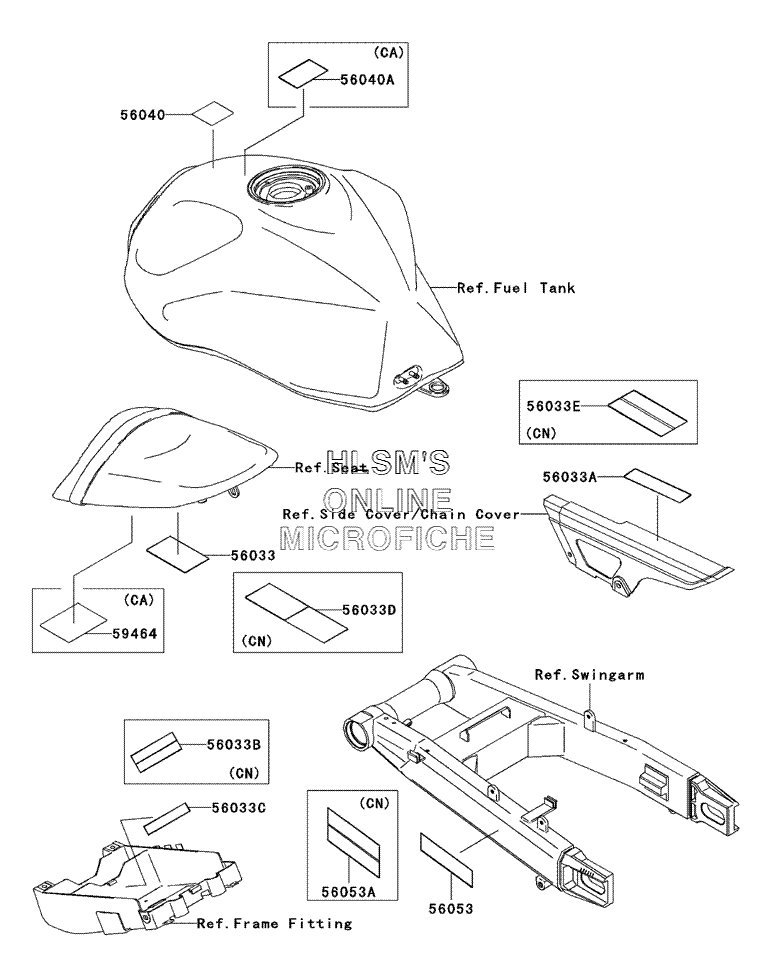 (CA)
56040A
56040
Ref.Fuel Tank
56033E
(CN)
Ref.Seat
HLSM'S ONLINE MICROFICHE
56033A
Ref.Side Cover/Chain Cover
56033
(CA)
59464
56033D
(CN)
Ref.Swingarm
56033B
(CN)
56033C
(CN)
56053A
56053
Ref.Frame Fitting